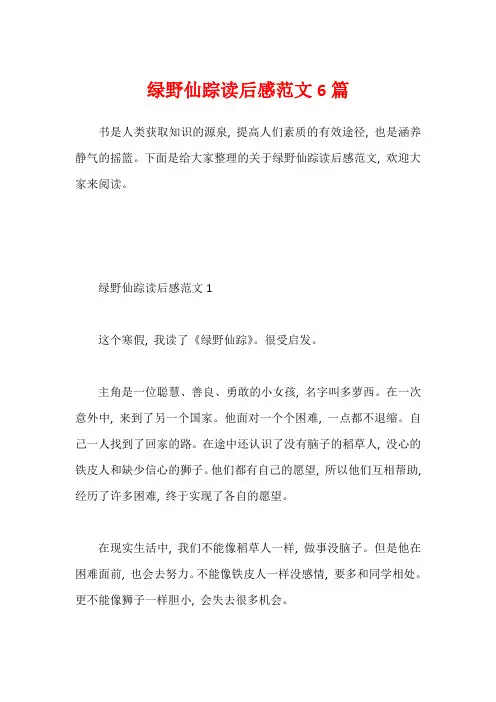 绿野仙踪读后感范文 6 篇

书是人类获取知识的源泉，提高人们素质的有效途径，也是涵养静气的摇篮。下面是给大家整理的关于绿野仙踪读后感范文，欢迎大家来阅读。

绿野仙踪读后感范文 1

这个寒假，我读了《绿野仙踪》。很受启发。

主角是一位聪慧、善良、勇敢的小女孩，名字叫多萝西。在一次意外中，来到了另一个国家。他面对一个个困难，一点都不退缩。自己一人找到了回家的路。在途中还认识了没有脑子的稻草人，没心的铁皮人和缺少信心的狮子。他们都有自己的愿望，所以他们互相帮助，经历了许多困难，终于实现了各自的愿望。

在现实生活中，我们不能像稻草人一样，做事没脑子。但是他在困难面前，也会去努力。不能像铁皮人一样没感情，要多和同学相处。更不能像狮子一样胆小，会失去很多机会。